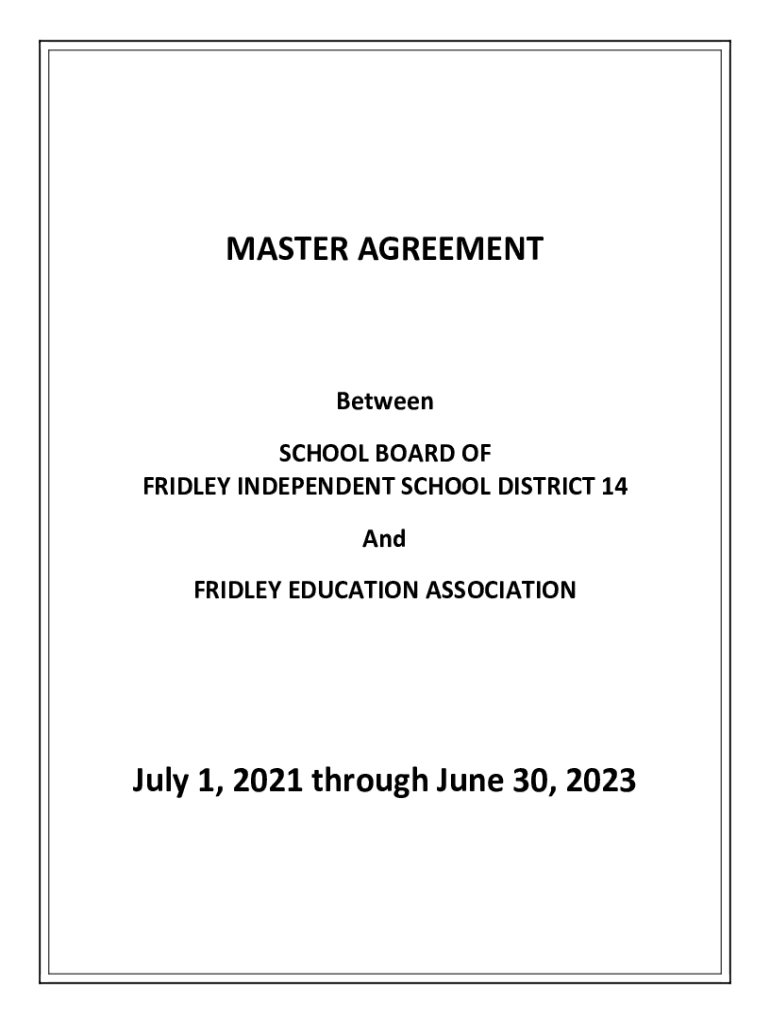 MASTER AGREEMENT

Between

SCHOOL BOARD OF
FRIDLEY INDEPENDENT SCHOOL DISTRICT 14

And

FRIDLEY EDUCATION ASSOCIATION

July 1, 2021 through June 30, 2023